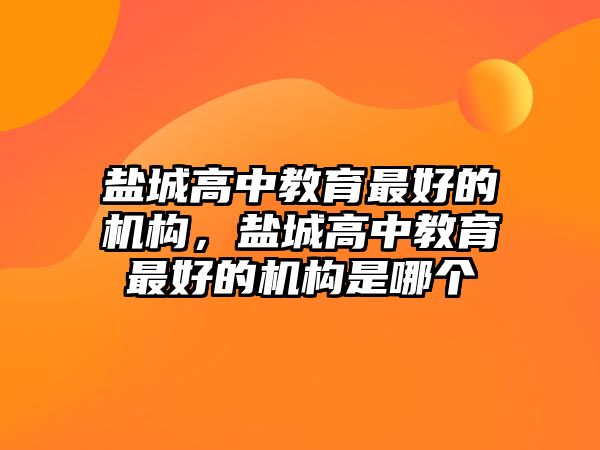 盐城高中教育最好的机构，盐城高中教育最好的机构是哪个